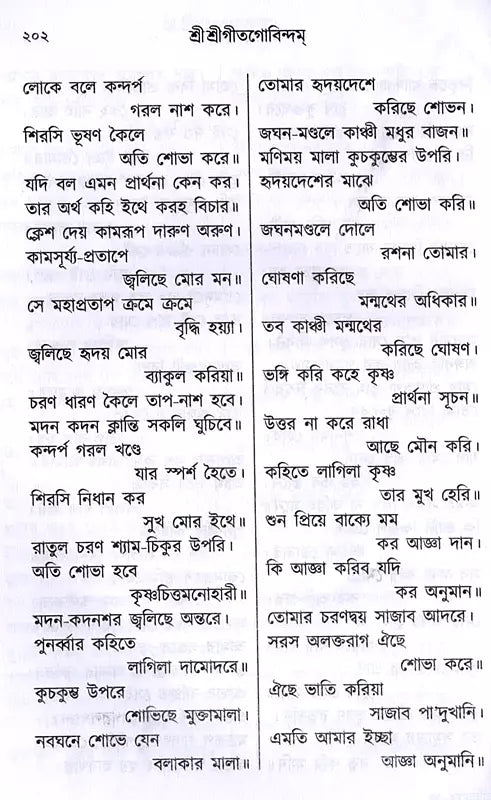 ২০২ শ্রীশ্রীগীতগোবিন্দম্

লোকে বলে কন্দর্প গরল নাশ করে।
শিরসি ভূষণ কৈলে অতি শোভা করে॥
যদি বল এমন প্রার্থনা কেন কর।
তার অর্থ কহি ইথে করহ বিচার॥
ক্লেশ দেয় কামরূপ দারুণ অরুণ।
কামসূর্য্য-প্রতাপে জ্বলিছে মোর মন॥
সে মহাপ্রতাপ ক্রমে ক্রমে বৃদ্ধি হয়্যা।
জ্বলিছে হৃদয় মোর ব্যাকুল করিয়া॥
চরণ ধারণ কৈলে তাপ-নাশ হবে।
মদন কদন ক্লান্তি সকলি ঘুচিবে॥
কন্দর্প গরল খণ্ডে যার স্পর্শ হৈতে।
শিরসি নিধান কর সুখ মোর ইথে॥
রাতুল চরণ শ্যাম-চিকুর উপরি।
অতি শোভা হবে কৃষ্ণচিত্তমনোহারী॥
মদন-কদনশর জ্বলিছে অন্তরে।
পুনর্ব্বার কহিতে লাগিলা দামোদরে॥
কুচকুম্ভ উপরে শোভিছে মুক্তামালা।
নবঘনে শোভে যেন বলাকার মালা॥

তোমার হৃদয়দেশে করিছে শোভন।
জঘন-মণ্ডলে কাঞ্চী মধুর বাজন॥
মণিময় মালা কুচকুম্ভের উপরি।
হৃদয়দেশের মাঝে অতি শোভা করি॥
জঘনমণ্ডলে দোলে রশনা তোমার।
ঘোষণা করিছে মন্মথের অধিকার॥
তব কাঞ্চী মন্মথের করিছে ঘোষণ।
ভঙ্গি করি কহে কৃষ্ণ প্রার্থনা সূচন॥
উত্তর না করে রাধা আছে মৌন করি।
কহিতে লাগিলা কৃষ্ণ তার মুখ হেরি॥
শুন প্রিয়ে বাক্যে মম কর আজ্ঞা দান।
কি আজ্ঞা করিব যদি কর অনুমান॥
তোমার চরণদ্বয় সাজাব আদরে।
সরস অলক্তরাগ ঐছে শোভা করে॥
ঐছে ভাতি করিয়া সাজাব পা'দুখানি।
এমতি আমার ইচ্ছা আজ্ঞা অনুমানি॥